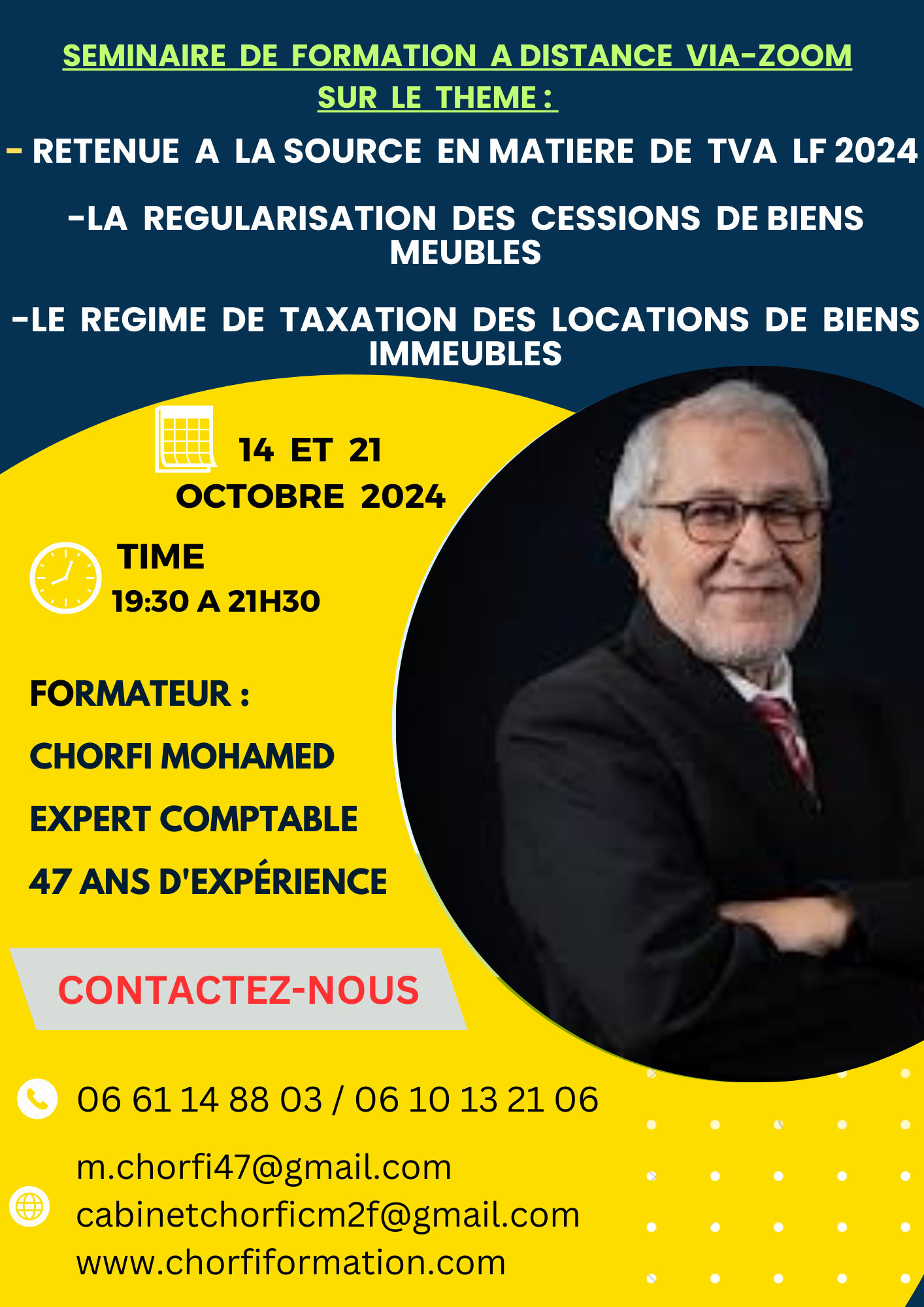 SEMINAIRE DE FORMATION A DISTANCE VIA-ZOOM
SUR LE THEME :

- RETENUE A LA SOURCE EN MATIERE DE TVA LF 2024

-LA REGULARISATION DES CESSIONS DE BIENS MEUBLES

-LE REGIME DE TAXATION DES LOCATIONS DE BIENS IMMEUBLES

14 ET 21
OCTOBRE 2024

TIME
19:30 A 21H30

FORMATEUR :

CHORFI MOHAMED

EXPERT COMPTABLE

47 ANS D'EXPÉRIENCE

CONTACTEZ-NOUS

06 61 14 88 03 / 06 10 13 21 06

m.chorfi47@gmail.com
cabinetchorficm2f@gmail.com
www.chorfiformation.com